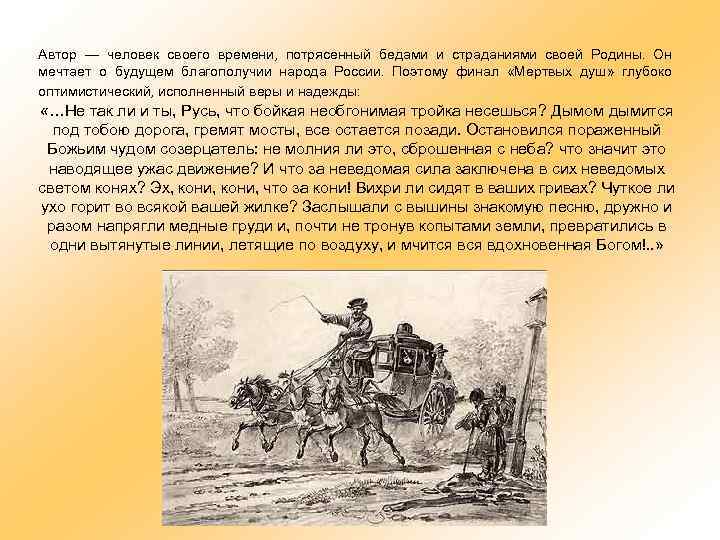 Автор — человек своего времени, потрясенный бедами и страданиями своей Родины. Он мечтает о будущем благополучии народа России. Поэтому финал «Мертвых душ» глубоко оптимистический, исполненный веры и надежды:

«…Не так ли и ты, Русь, что бойкая необгонимая тройка несешься? Дымом дымится под тобою дорога, гремят мосты, все остается позади. Остановился пораженный Божьим чудом созерцатель: не молния ли это, сброшенная с неба? что значит это наводящее ужас движение? И что за неведомая сила заключена в сих неведомых светом конях? Эх, кони, кони, что за кони! Вихри ли сидят в ваших гривах? Чуткое ли ухо горит во всякой вашей жилке? Заслышали с вышины знакомую песню, дружно и разом напрягли медные груди и, почти не тронув копытами земли, превратились в одни вытянутые линии, летящие по воздуху, и мчится вся вдохновенная Богом!..»